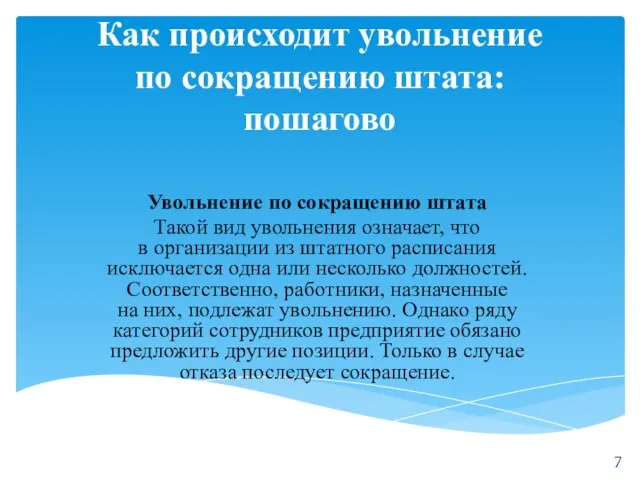 Как происходит увольнение по сокращению штата: пошагово

Увольнение по сокращению штата
Такой вид увольнения означает, что в организации из штатного расписания исключается одна или несколько должностей. Соответственно, работники, назначенные на них, подлежат увольнению. Однако ряду категорий сотрудников предприятие обязано предложить другие позиции. Только в случае отказа последует сокращение.

7